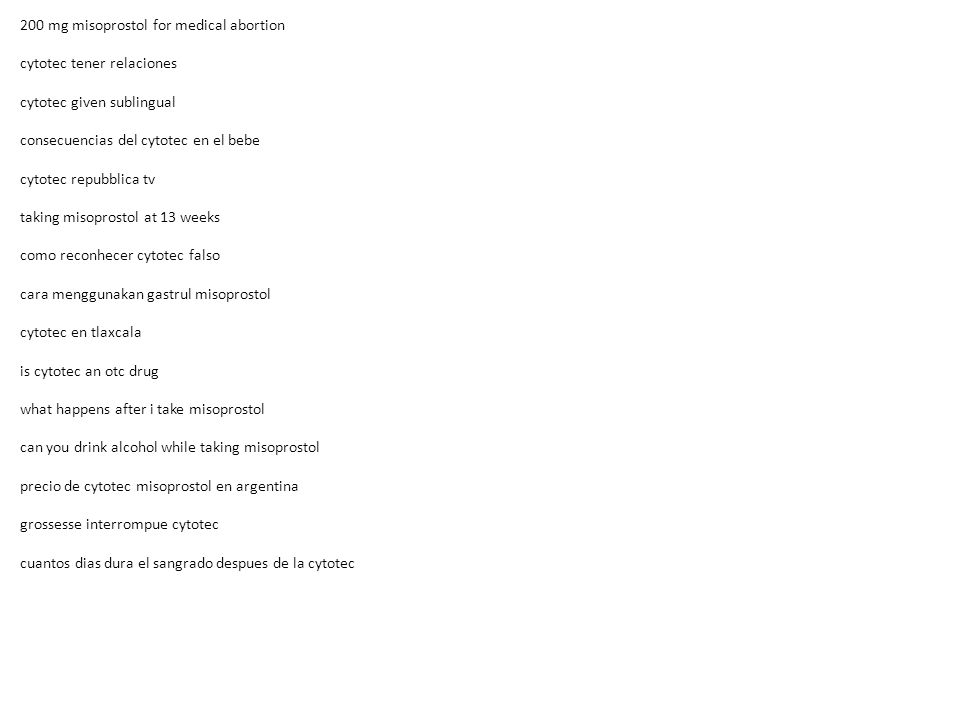 200 mg misoprostol for medical abortion

cytotec tener relaciones

cytotec given sublingual

consecuencias del cytotec en el bebe

cytotec repubblica tv

taking misoprostol at 13 weeks

como reconhecer cytotec falso

cara menggunakan gastrul misoprostol

cytotec en tlaxcala

is cytotec an otc drug

what happens after i take misoprostol

can you drink alcohol while taking misoprostol

precio de cytotec misoprostol en argentina

grossesse interrompue cytotec

cuantos dias dura el sangrado despues de la cytotec